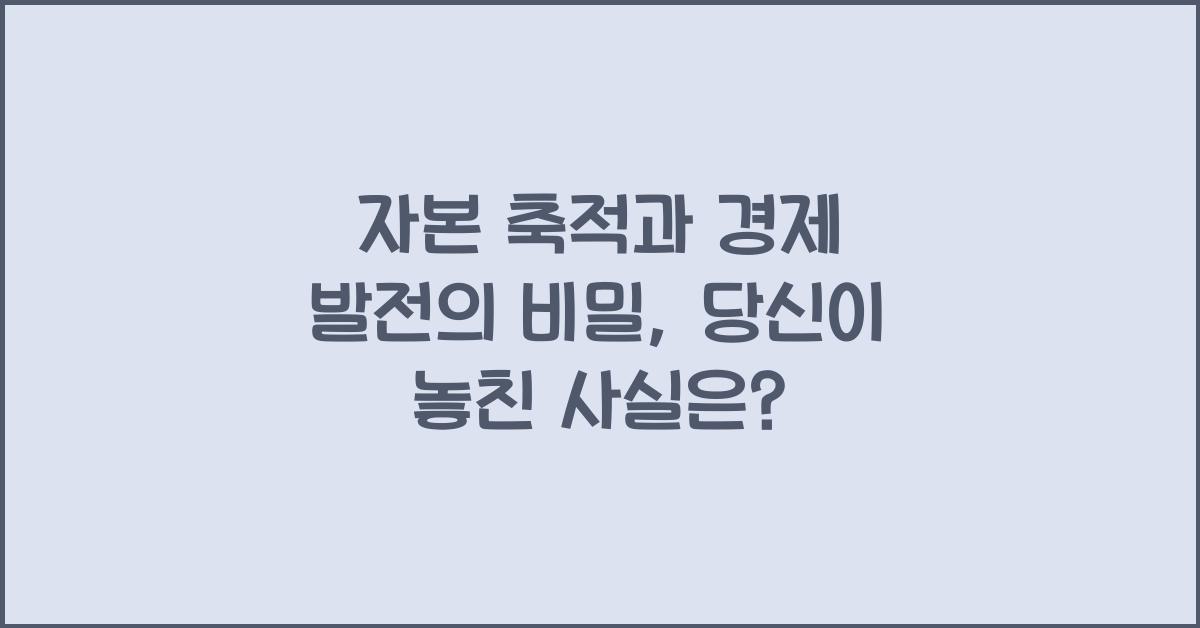 자본 축적과 경제 발전의 비밀, 당신이 놓친 사실은?